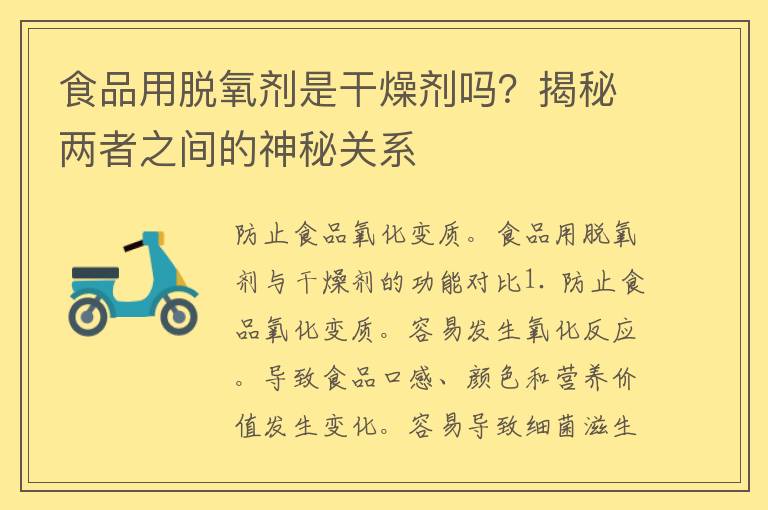 食品用脱氧剂是干燥剂吗？揭秘两者之间的神秘关系

防止食品氧化变质。食品用脱氧剂与干燥剂的功能对比1. 防止食品氧化变质。容易发生氧化反应。导致食品口感、颜色和营养价值发生变化。容易导致细菌滋生